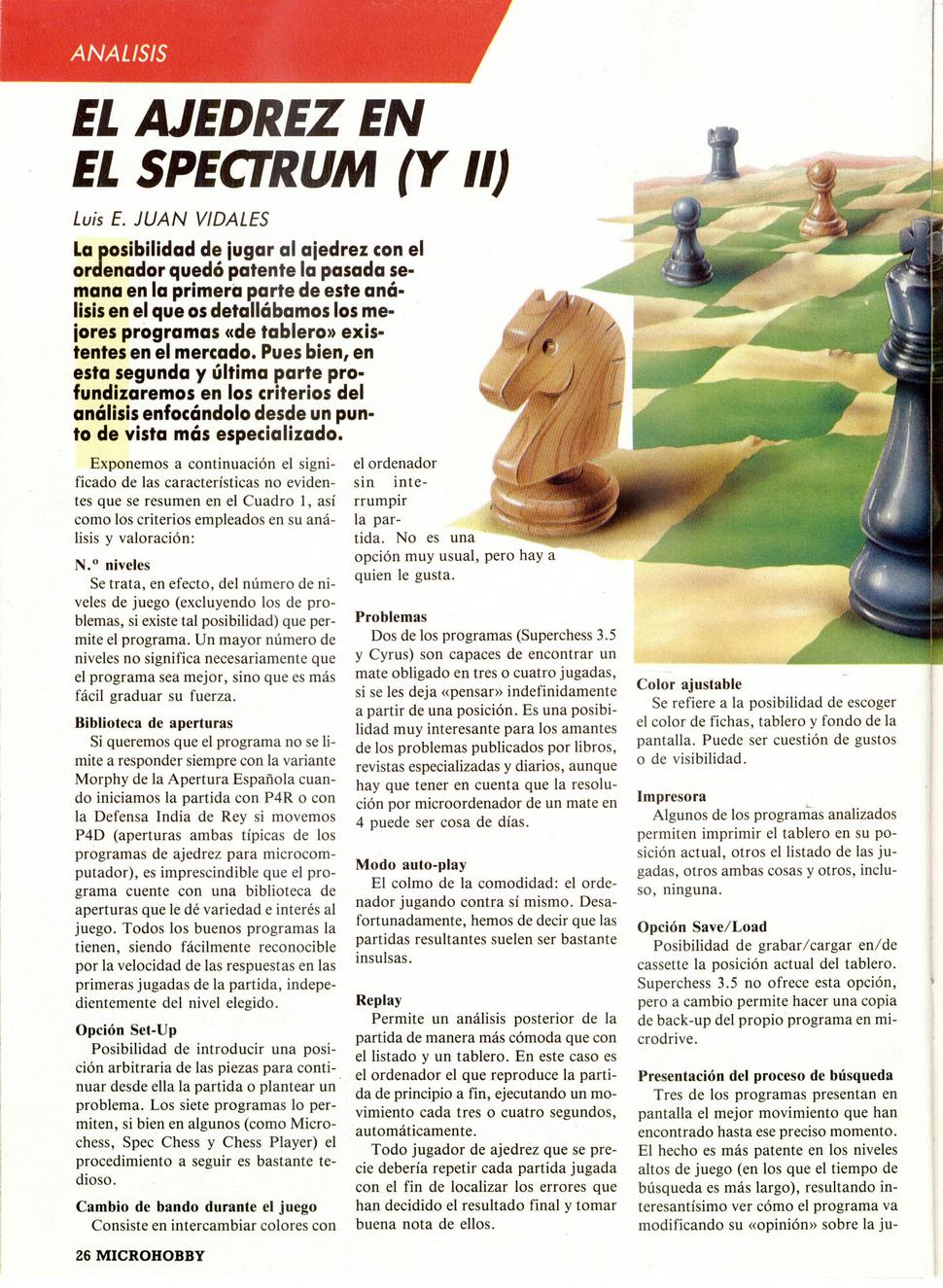 ANALISIS

EL AJEDREZ EN EL SPECTRUM (Y II)

Luis E. JUAN VIDALES

La posibilidad de jugar al ajedrez con el ordenador quedó patente la pasada semana en la primera parte de este análisis en el que os detallábamos los mejores programas «de tablero» existentes en el mercado. Pues bien, en esta segunda y última parte profundizaremos en los criterios del análisis enfocándolo desde un punto de vista más especializado.

Exponemos a continuación el significado de las características no evidentes que se resumen en el Cuadro 1, así como los criterios empleados en su análisis y valoración:

N.º niveles
Se trata, en efecto, del número de niveles de juego (excluyendo los de problemas, si existe tal posibilidad) que permite el programa. Un mayor número de niveles no significa necesariamente que el programa sea mejor, sino que es más fácil graduar su fuerza.

Biblioteca de aperturas
Si queremos que el programa no se limite a responder siempre con la variante Morphy de la Apertura Española cuando iniciamos la partida con P4R o con la Defensa India de Rey si movemos P4D (aperturas ambas típicas de los programas de ajedrez para microcomputador), es imprescindible que el programa cuente con una biblioteca de aperturas que le dé variedad e interés al juego. Todos los buenos programas la tienen, siendo fácilmente reconocible por la velocidad de las respuestas en las primeras jugadas de la partida, independientemente del nivel elegido.

Opción Set-Up
Posibilidad de introducir una posición arbitraria de las piezas para continuar desde ella la partida o plantear un problema. Los siete programas lo permiten, si bien en algunos (como Microchess, Spec Chess y Chess Player) el procedimiento a seguir es bastante tedioso.

Cambio de bando durante el juego
Consiste en intercambiar colores con el ordenador sin interrumpir la partida. No es una opción muy usual, pero hay a quien le gusta.

Problemas
Dos de los programas (Superchess 3.5 y Cyrus) son capaces de encontrar un mate obligado en tres o cuatro jugadas, si se les deja «pensar» indefinidamente a partir de una posición. Es una posibilidad muy interesante para los amantes de los problemas publicados por libros, revistas especializadas y diarios, aunque hay que tener en cuenta que la resolución por microordenador de un mate en 4 puede ser cosa de días.

Modo auto-play
El colmo de la comodidad: el ordenador jugando contra sí mismo. Desafortunadamente, hemos de decir que las partidas resultantes suelen ser bastante insulsas.

Replay
Permite un análisis posterior de la partida de manera más cómoda que con el listado y un tablero. En este caso es el ordenador el que reproduce la partida de principio a fin, ejecutando un movimiento cada tres o cuatro segundos, automáticamente.

Todo jugador de ajedrez que se precie debería repetir cada partida jugada con el fin de localizar los errores que han decidido el resultado final y tomar buena nota de ellos.

Color ajustable
Se refiere a la posibilidad de escoger el color de fichas, tablero y fondo de la pantalla. Puede ser cuestión de gustos o de visibilidad.

Impresora
Algunos de los programas analizados permiten imprimir el tablero en su posición actual, otros el listado de las jugadas, otros ambas cosas y otros, incluso, ninguna.

Opción Save/Load
Posibilidad de grabar/cargar en/de cassette la posición actual del tablero. Superchess 3.5 no ofrece esta opción, pero a cambio permite hacer una copia de back-up del propio programa en microdrive.

Presentación del proceso de búsqueda
Tres de los programas presentan en pantalla el mejor movimiento que han encontrado hasta ese preciso momento. El hecho es más patente en los niveles altos de juego (en los que el tiempo de búsqueda es más largo), resultando interesantísimo ver cómo el programa va modificando su «opinión» sobre la ju-

26 MICROHOBBY